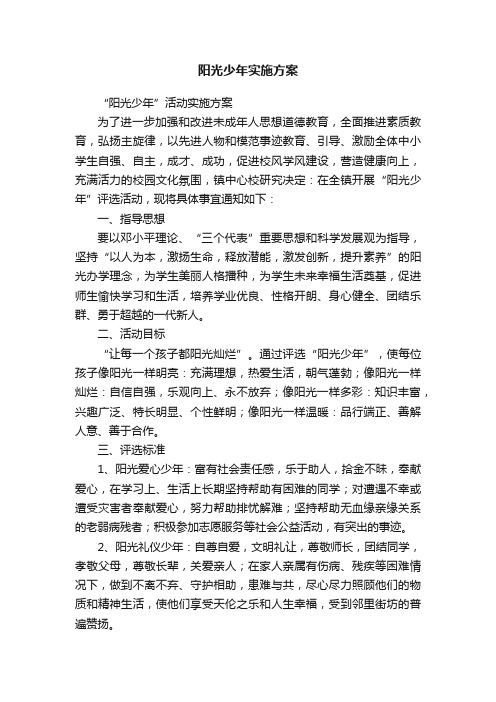 阳光少年实施方案

“阳光少年”活动实施方案

为了进一步加强和改进未成年人思想道德教育，全面推进素质教育，弘扬主旋律，以先进人物和模范事迹教育、引导、激励全体中小学生自强、自主，成才、成功，促进校风学风建设，营造健康向上，充满活力的校园文化氛围，镇中心校研究决定：在全镇开展“阳光少年”评选活动，现将具体事宜通知如下：

一、指导思想

要以邓小平理论、“三个代表”重要思想和科学发展观为指导，坚持“以人为本，激扬生命，释放潜能，激发创新，提升素养”的阳光办学理念，为学生美丽人格播种，为学生未来幸福生活奠基，促进师生愉快学习和生活，培养学业优良、性格开朗、身心健全、团结乐群、勇于超越的一代新人。

二、活动目标

“让每一个孩子都阳光灿烂”。通过评选“阳光少年”，使每位孩子像阳光一样明亮：充满理想，热爱生活，朝气蓬勃；像阳光一样灿烂：自信自强，乐观向上、永不放弃；像阳光一样多彩：知识丰富，兴趣广泛、特长明显、个性鲜明；像阳光一样温暖：品行端正、善解人意、善于合作。

三、评选标准

1、阳光爱心少年：富有社会责任感，乐于助人，拾金不昧，奉献爱心，在学习上、生活上长期坚持帮助有困难的同学；对遭遇不幸或遭受灾害者奉献爱心，努力帮助排忧解难；坚持帮助无血缘亲缘关系的老弱病残者；积极参加志愿服务等社会公益活动，有突出的事迹。

2、阳光礼仪少年：自尊自爱，文明礼让，尊敬师长，团结同学，孝敬父母，尊敬长辈，关爱亲人；在家人亲属有伤病、残疾等困难情况下，做到不离不弃、守护相助，患难与共，尽心尽力照顾他们的物质和精神生活，使他们享受天伦之乐和人生幸福，受到邻里街坊的普遍赞扬。